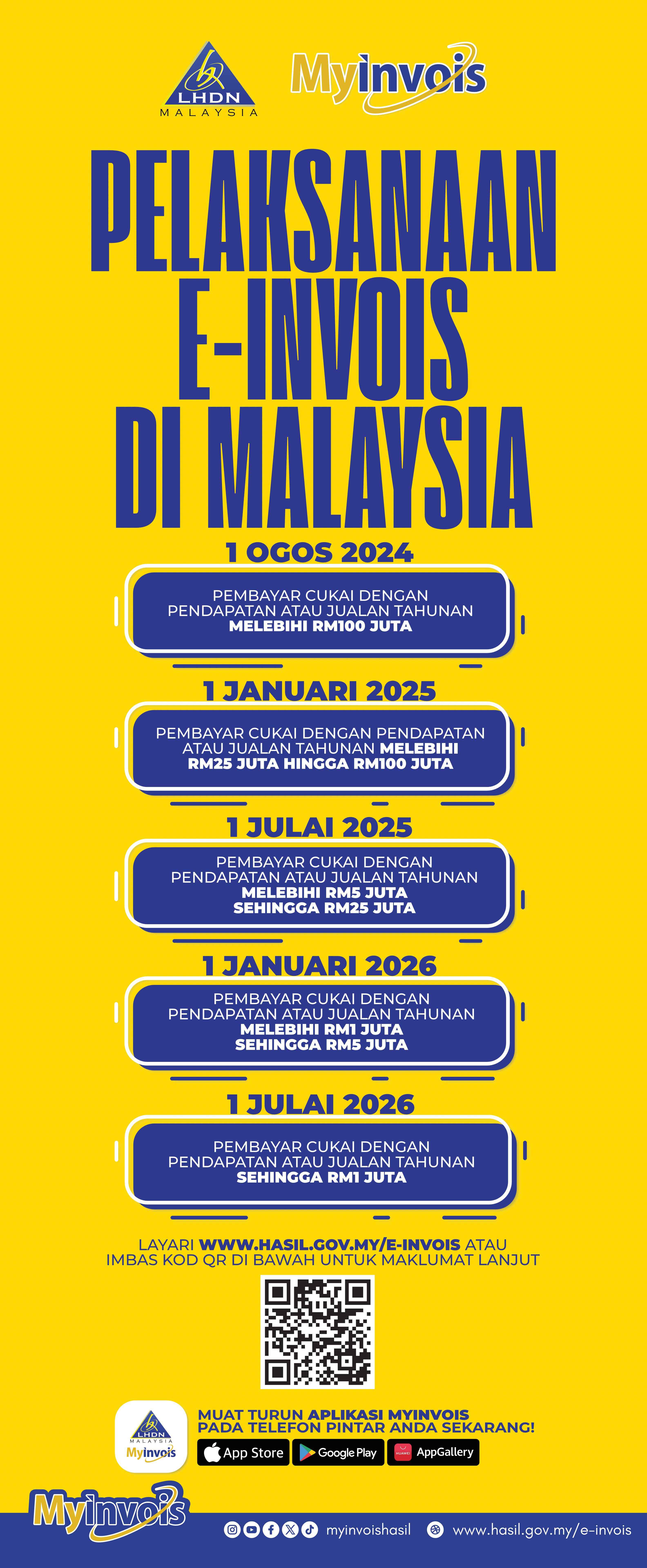 LHDN
MALAYSIA

MyInvois

PELAKSANAAN E-INVOIS DI MALAYSIA

1 OGOS 2024

PEMBAYAR CUKAI DENGAN PENDAPATAN ATAU JUALAN TAHUNAN MELEBIHI RM100 JUTA

1 JANUARI 2025

PEMBAYAR CUKAI DENGAN PENDAPATAN ATAU JUALAN TAHUNAN MELEBIHI RM25 JUTA HINGGA RM100 JUTA

1 JULAI 2025

PEMBAYAR CUKAI DENGAN PENDAPATAN ATAU JUALAN TAHUNAN MELEBIHI RM5 JUTA SEHINGGA RM25 JUTA

1 JANUARI 2026

PEMBAYAR CUKAI DENGAN PENDAPATAN ATAU JUALAN TAHUNAN MELEBIHI RM1 JUTA SEHINGGA RM5 JUTA

1 JULAI 2026

PEMBAYAR CUKAI DENGAN PENDAPATAN ATAU JUALAN TAHUNAN SEHINGGA RM1 JUTA

LAYARI WWW.HASIL.GOV.MY/E-INVOIS ATAU IMBAS KOD QR DI BAWAH UNTUK MAKLUMAT LANJUT

LHDN
MALAYSIA
MyInvois

MUAT TURUN APLIKASI MYINVOIS PADA TELEFON PINTAR ANDA SEKARANG!

App Store
Google Play
AppGallery

MyInvois

myinvoishasil
www.hasil.gov.my/e-invois